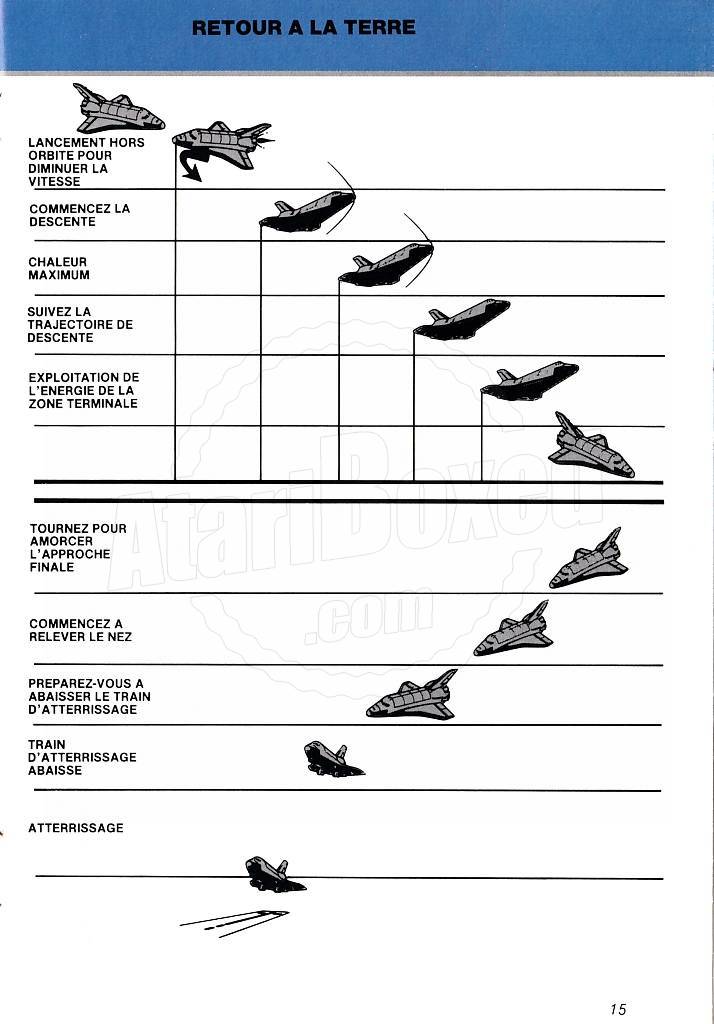 RETOUR A LA TERRE

LANCEMENT HORS ORBITE POUR DIMINUER LA VITESSE

COMMENCEZ LA DESCENTE

CHALEUR MAXIMUM

SUIVEZ LA TRAJECTOIRE DE DESCENTE

EXPLOITATION DE L'ENERGIE DE LA ZONE TERMINALE

TOURNEZ POUR AMORCER L'APPROCHE FINALE

COMMENCEZ A RELEVER LE NEZ

PREPAREZ-VOUS A ABAISSER LE TRAIN D'ATTERRISSAGE

TRAIN D'ATTERRISSAGE ABAISSE

ATTERRISSAGE

AtariBoxed.com

15